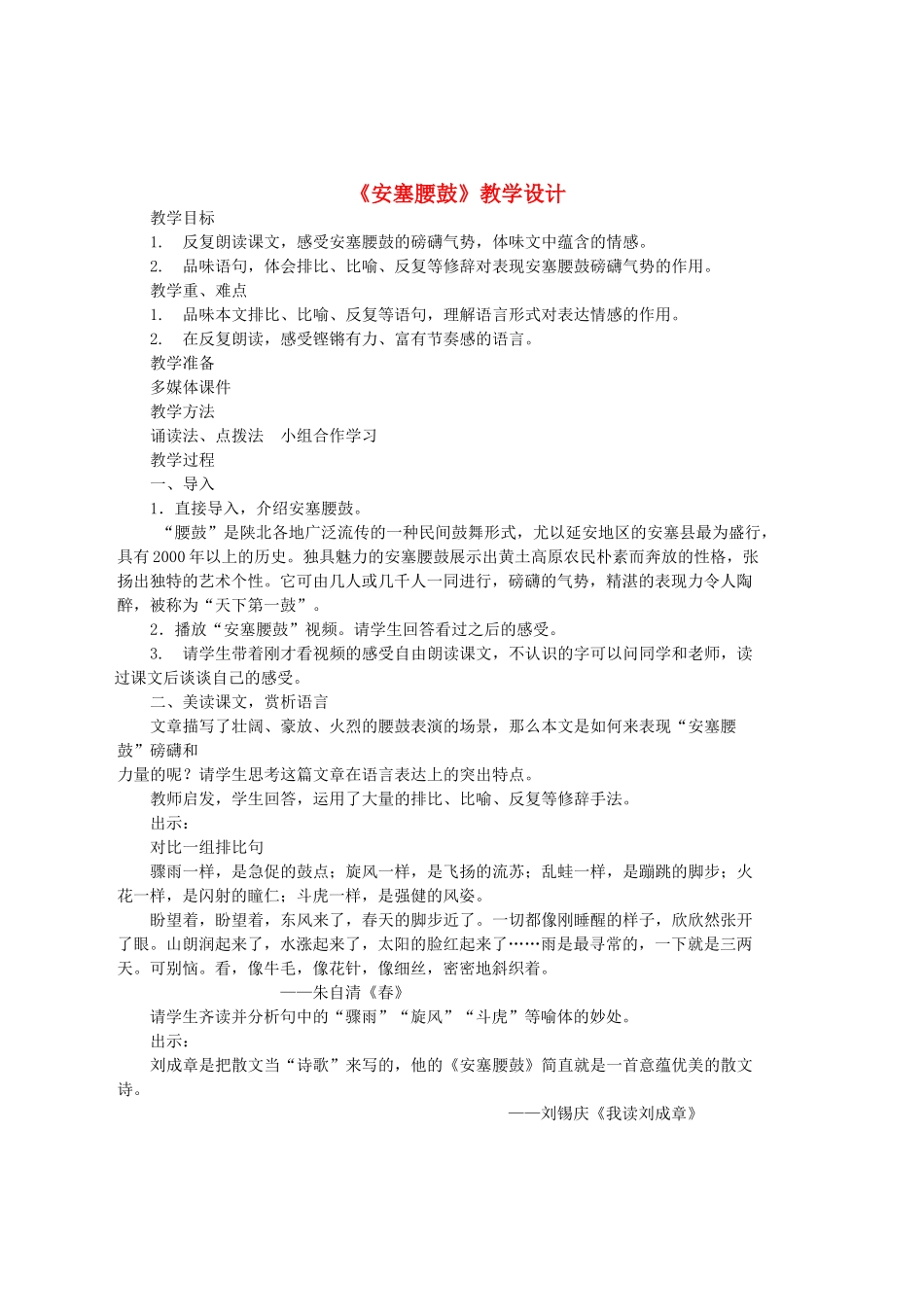 《安塞腰鼓》教学设计

教学目标

1. 反复朗读课文，感受安塞腰鼓的磅礴气势，体味文中蕴含的情感。

2. 品味语句，体会排比、比喻、反复等修辞对表现安塞腰鼓磅礴气势的作用。

教学重、难点

1. 品味本文排比、比喻、反复等语句，理解语言形式对表达情感的作用。

2. 在反复朗读，感受铿锵有力、富有节奏感的语言。

教学准备

多媒体课件

教学方法

诵读法、点拨法 小组合作学习

教学过程

一、导入

1．直接导入，介绍安塞腰鼓。

“腰鼓”是陕北各地广泛流传的一种民间鼓舞形式，尤以延安地区的安塞县最为盛行，具有2000年以上的历史。独具魅力的安塞腰鼓展示出黄土高原农民朴素而奔放的性格，张扬出独特的艺术个性。它可由几人或几千人一同进行，磅礴的气势，精湛的表现力令人陶醉，被称为“天下第一鼓”。

2．播放“安塞腰鼓”视频。请学生回答看过之后的感受。

3. 请学生带着刚才看视频的感受自由朗读课文，不认识的字可以问同学和老师，读过课文后谈谈自己的感受。

二、美读课文，赏析语言

文章描写了壮阔、豪放、火烈的腰鼓表演的场景，那么本文是如何来表现“安塞腰鼓”磅礴和

力量的呢？请学生思考这篇文章在语言表达上的突出特点。

教师启发，学生回答，运用了大量的排比、比喻、反复等修辞手法。

出示：

对比一组排比句

骤雨一样，是急促的鼓点；旋风一样，是飞扬的流苏；乱蛙一样，是蹦跳的脚步；火花一样，是闪射的瞳仁；斗虎一样，是强健的风姿。

盼望着，盼望着，东风来了，春天的脚步近了。一切都像刚睡醒的样子，欣欣然张开了眼。山朗润起来了，水涨起来了，太阳的脸红起来了……雨是最寻常的，一下就是三两天。可别恼。看，像牛毛，像花针，像细丝，密密地斜织着。

——朱自清《春》

请学生齐读并分析句中的“骤雨”“旋风”“斗虎”等喻体的妙处。

出示：

刘成章是把散文当“诗歌”来写的，他的《安塞腰鼓》简直就是一首意蕴优美的散文诗。

——刘锡庆《我读刘成章》